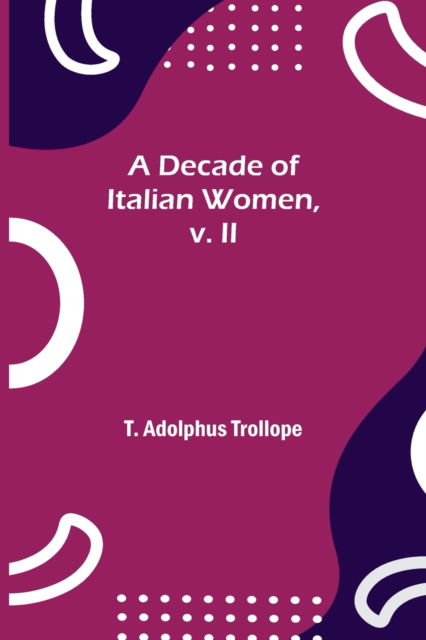 A Decade of Italian Women, v. II

T. Adolphus Trollope